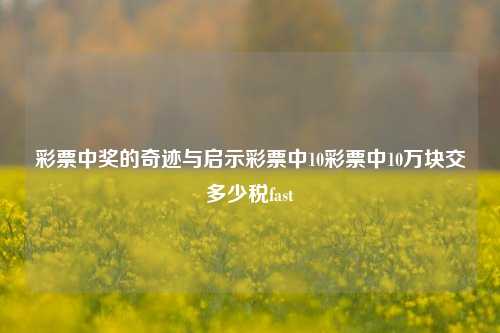 彩票中奖的奇迹与启示彩票中10彩票中10万块交多少税fast